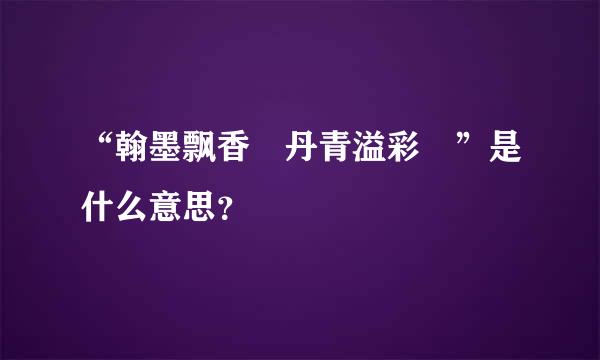 “翰墨飘香 丹青溢彩 ”是什么意思?